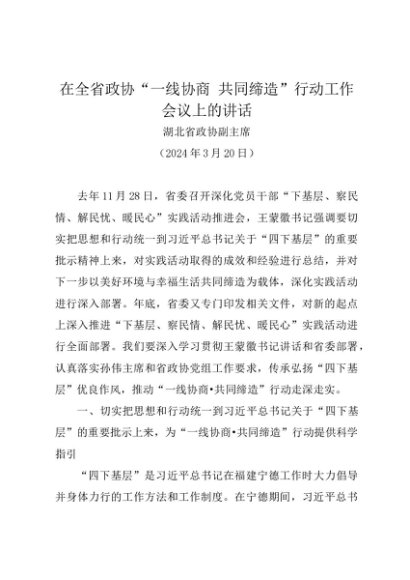 在全省政协“一线协商 共同缔造”行动工作会议上的讲话

湖北省政协副主席

（2024年3月20日）

去年11月28日，省委召开深化党员干部“下基层、察民情、解民忧、暖民心”实践活动推进会，王蒙徽书记强调要切实把思想和行动统一到习近平总书记关于“四下基层”的重要批示精神上来，对实践活动取得的成效和经验进行总结，并对下一步以美好环境与幸福生活共同缔造为载体，深化实践活动进行深入部署。年底，省委又专门印发相关文件，对新的起点上深入推进“下基层、察民情、解民忧、暖民心”实践活动进行全面部署。我们要深入学习贯彻王蒙徽书记讲话和省委部署，认真落实孙伟主席和省政协党组工作要求，传承弘扬“四下基层”优良作风，推动“一线协商•共同缔造”行动走深走实。

一、切实把思想和行动统一到习近平总书记关于“四下基层”的重要批示上来，为“一线协商•共同缔造”行动提供科学指引

“四下基层”是习近平总书记在福建宁德工作时大力倡导并身体力行的工作方法和工作制度。在宁德期间，习近平总书